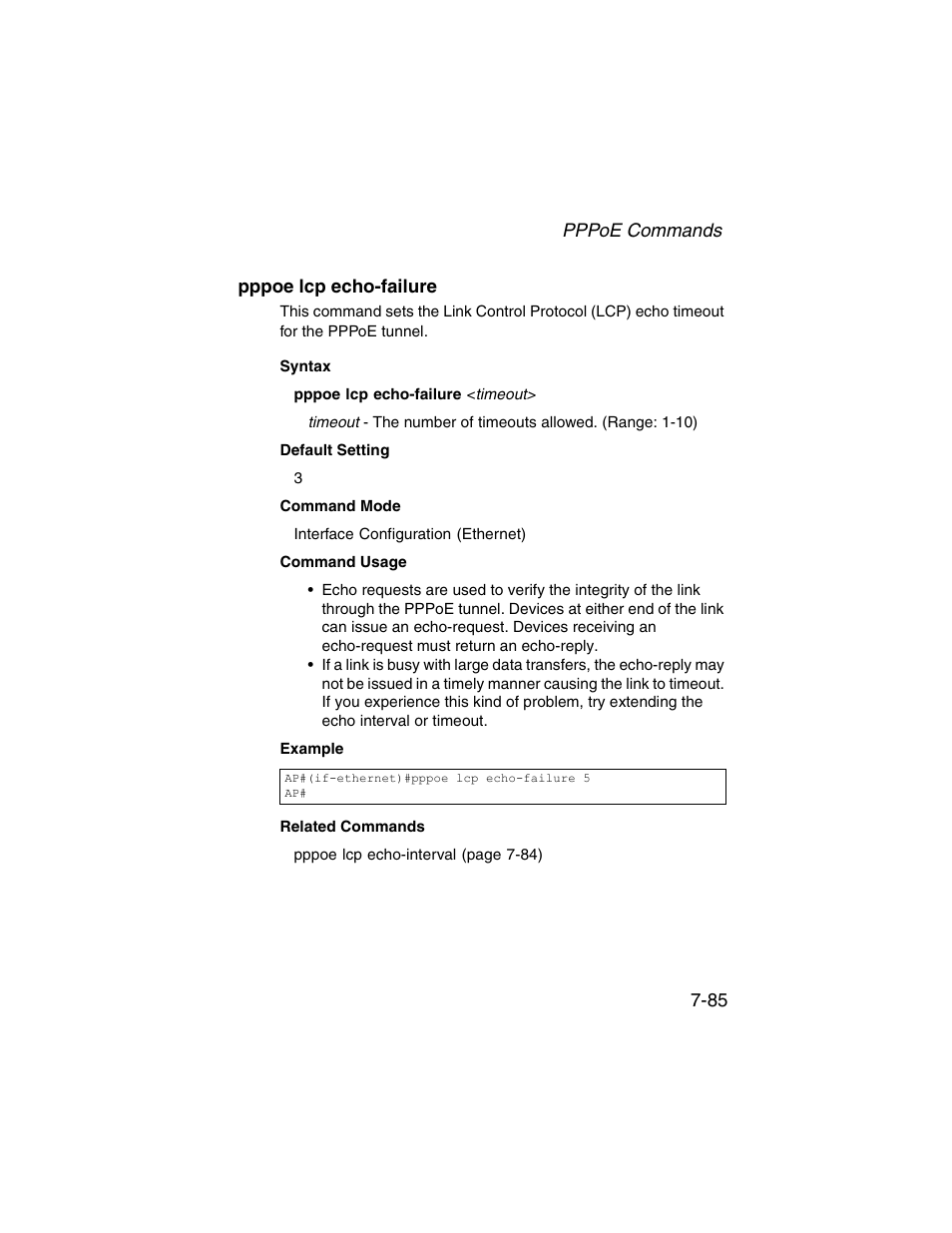 PPPoE Commands

pppoe lcp echo-failure

This command sets the Link Control Protocol (LCP) echo timeout for the PPPoE tunnel.

Syntax

pppoe lcp echo-failure <timeout>

timeout - The number of timeouts allowed. (Range: 1-10)

Default Setting

3

Command Mode

Interface Configuration (Ethernet)

Command Usage

• Echo requests are used to verify the integrity of the link through the PPPoE tunnel. Devices at either end of the link can issue an echo-request. Devices receiving an echo-request must return an echo-reply.
• If a link is busy with large data transfers, the echo-reply may not be issued in a timely manner causing the link to timeout. If you experience this kind of problem, try extending the echo interval or timeout.

Example

AP#(if-ethernet)#pppoe lcp echo-failure 5
AP#

Related Commands

pppoe lcp echo-interval (page 7-84)

7-85